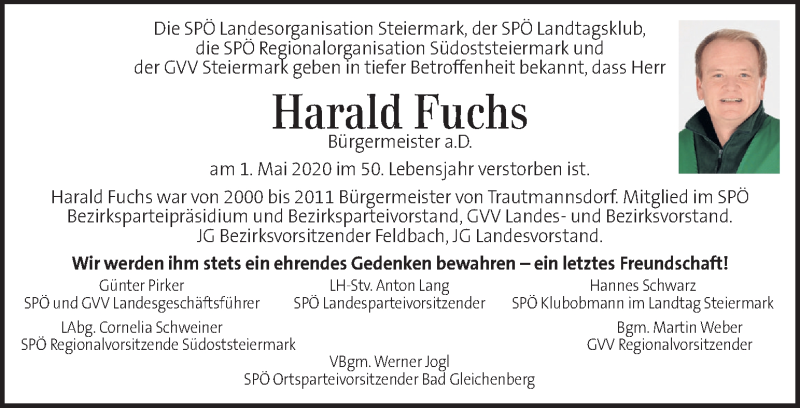 Die SPÖ Landesorganisation Steiermark, der SPÖ Landtagsklub, die SPÖ Regionalorganisation Südoststeiermark und der GVV Steiermark geben in tiefer Betroffenheit bekannt, dass Herr

Harald Fuchs
Bürgermeister a.D.

am 1. Mai 2020 im 50. Lebensjahr verstorben ist.

Harald Fuchs war von 2000 bis 2011 Bürgermeister von Trautmannsdorf. Mitglied im SPÖ Bezirksparteipräsidium und Bezirksparteivorstand, GVV Landes- und Bezirksvorstand. JG Bezirksvorsitzender Feldbach, JG Landesvorstand.

Wir werden ihm stets ein ehrendes Gedenken bewahren – ein letztes Freundschaft!

Günter Pirker
SPÖ und GVV Landesgeschäftsführer

LH-Stv. Anton Lang
SPÖ Landesparteivorsitzender

Hannes Schwarz
SPÖ Klubobmann im Landtag Steiermark

LAbg. Cornelia Schweiner
SPÖ Regionalvorsitzende Südoststeiermark

Bgm. Martin Weber
GVV Regionalvorsitzender

VBgm. Werner Jogl
SPÖ Ortsparteivorsitzender Bad Gleichenberg